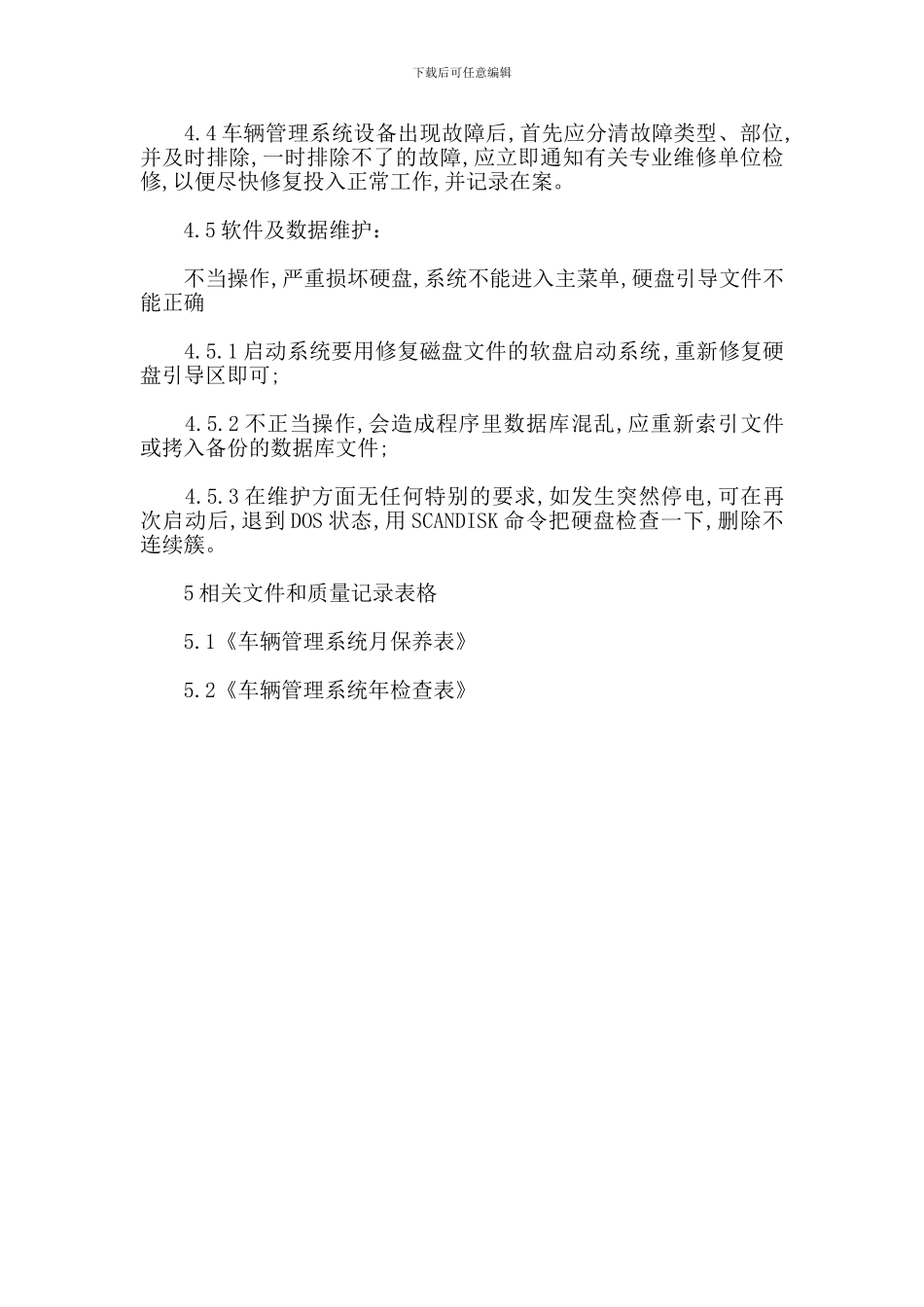 下载后可任意编辑

4.4 车辆管理系统设备出现故障后,首先应分清故障类型、部位,并及时排除,一时排除不了的故障,应立即通知有关专业维修单位检修,以便尽快修复投入正常工作,并记录在案。

4.5 软件及数据维护:

不当操作,严重损坏硬盘,系统不能进入主菜单,硬盘引导文件不能正确

4.5.1 启动系统要用修复磁盘文件的软盘启动系统,重新修复硬盘引导区即可;

4.5.2 不正当操作,会造成程序里数据库混乱,应重新索引文件或拷入备份的数据库文件;

4.5.3 在维护方面无任何特别的要求,如发生突然停电,可在再次启动后,退到 DOS 状态,用 SCANDISK 命令把硬盘检查一下,删除不连续簇。

5 相关文件和质量记录表格

5.1《车辆管理系统月保养表》

5.2《车辆管理系统年检查表》